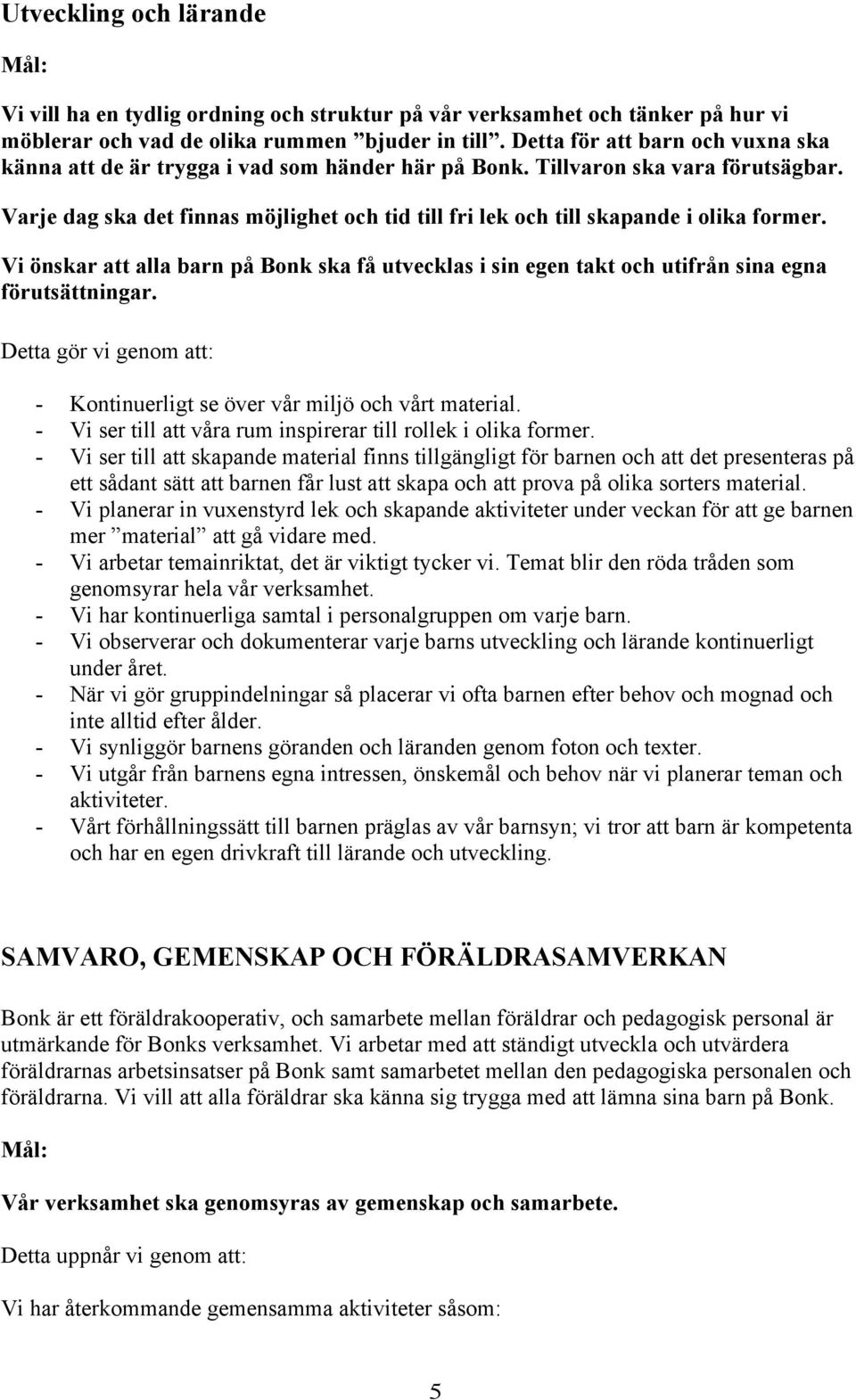 Utveckling och lärande

Mål:

Vi vill ha en tydlig ordning och struktur på vår verksamhet och tänker på hur vi möblerar och vad de olika rummen ”bjuder in till”. Detta för att barn och vuxna ska känna att de är trygga i vad som händer här på Bonk. Tillvaron ska vara förutsägbar.

Varje dag ska det finnas möjlighet och tid till fri lek och till skapande i olika former.

Vi önskar att alla barn på Bonk ska få utvecklas i sin egen takt och utifrån sina egna förutsättningar.

Detta gör vi genom att:

- Kontinuerligt se över vår miljö och vårt material.
- Vi ser till att våra rum inspirerar till rollek i olika former.
- Vi ser till att skapande material finns tillgängligt för barnen och att det presenteras på ett sådant sätt att barnen får lust att skapa och att prova på olika sorters material.
- Vi planerar in vuxenstyrd lek och skapande aktiviteter under veckan för att ge barnen mer ”material” att gå vidare med.
- Vi arbetar temainriktat, det är viktigt tycker vi. Temat blir den röda tråden som genomsyrar hela vår verksamhet.
- Vi har kontinuerliga samtal i personalgruppen om varje barn.
- Vi observerar och dokumenterar varje barns utveckling och lärande kontinuerligt under året.
- När vi gör gruppindelningar så placerar vi ofta barnen efter behov och mognad och inte alltid efter ålder.
- Vi synliggör barnens göranden och läranden genom foton och texter.
- Vi utgår från barnens egna intressen, önskemål och behov när vi planerar teman och aktiviteter.
- Vårt förhållningssätt till barnen präglas av vår barnsyn; vi tror att barn är kompetenta och har en egen drivkraft till lärande och utveckling.

SAMVARO, GEMENSKAP OCH FÖRÄLDRASAMVERKAN

Bonk är ett föräldrakooperativ, och samarbete mellan föräldrar och pedagogisk personal är utmärkande för Bonks verksamhet. Vi arbetar med att ständigt utveckla och utvärdera föräldrarnas arbetsinsatser på Bonk samt samarbetet mellan den pedagogiska personalen och föräldrarna. Vi vill att alla föräldrar ska känna sig trygga med att lämna sina barn på Bonk.

Mål:

Vår verksamhet ska genomsyras av gemenskap och samarbete.

Detta uppnår vi genom att:

Vi har återkommande gemensamma aktiviteter såsom:

5